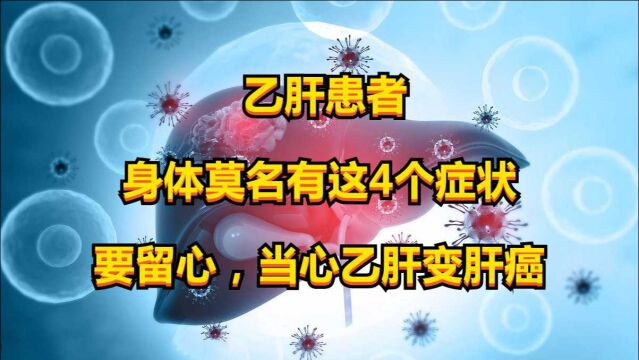 乙肝患者

身体莫名有这4个症状

要留心，当心乙肝变肝癌